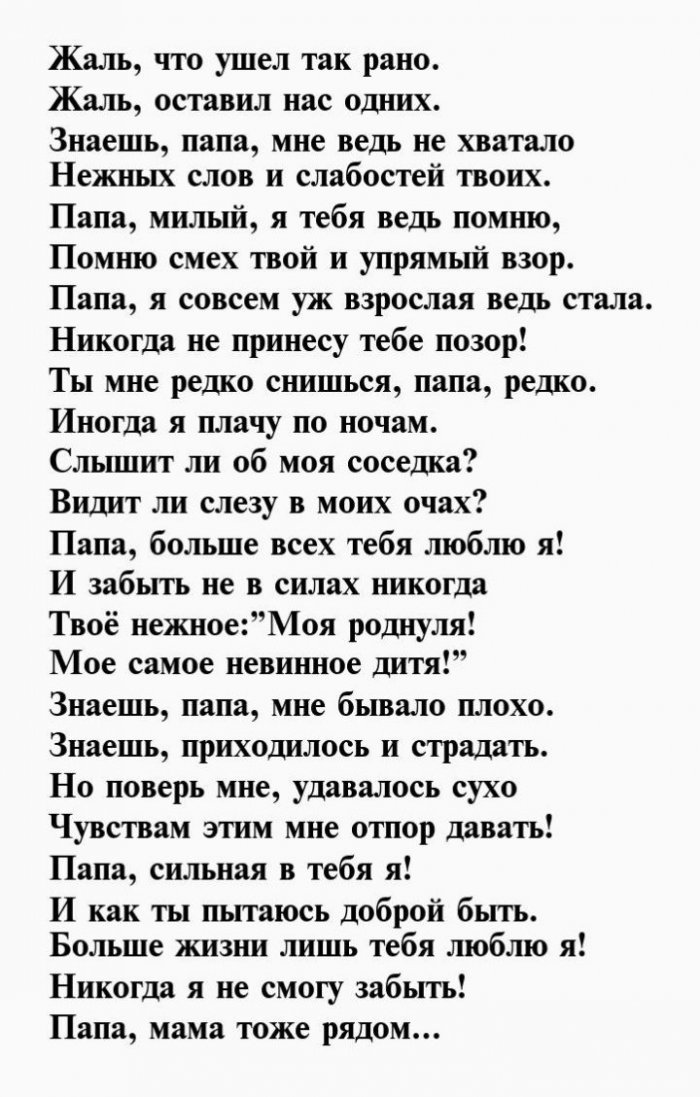 Жаль, что ушел так рано.
Жаль, оставил нас одних.
Знаешь, папа, мне ведь не хватало
Нежных слов и слабостей твоих.
Папа, милый, я тебя ведь помню,
Помню смех твой и упрямый взор.
Папа, я совсем уж взрослая ведь стала.
Никогда не принесу тебе позор!
Ты мне редко снишься, папа, редко.
Иногда я плачу по ночам.
Слышит ли об моя соседка?
Видит ли слезу в моих очах?
Папа, больше всех тебя люблю я!
И забыть не в силах никогда
Твоё нежное:"Моя роднуля!
Мое самое невинное дитя!"
Знаешь, папа, мне бывало плохо.
Знаешь, приходилось и страдать.
Но поверь мне, удавалось сухо
Чувствам этим мне отпор давать!
Папа, сильная в тебя я!
И как ты пытаюсь доброй быть.
Больше жизни лишь тебя люблю я!
Никогда я не смогу забыть!
Папа, мама тоже рядом...